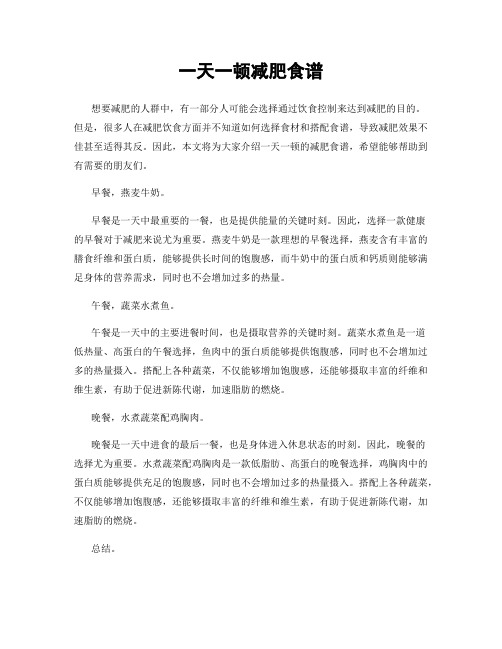 一天一顿减肥食谱

想要减肥的人群中，有一部分人可能会选择通过饮食控制来达到减肥的目的。但是，很多人在减肥饮食方面并不知道如何选择食材和搭配食谱，导致减肥效果不佳甚至适得其反。因此，本文将为大家介绍一天一顿的减肥食谱，希望能够帮助到有需要的朋友们。

早餐，燕麦牛奶。

早餐是一天中最重要的一餐，也是提供能量的关键时刻。因此，选择一款健康的早餐对于减肥来说尤为重要。燕麦牛奶是一款理想的早餐选择，燕麦含有丰富的膳食纤维和蛋白质，能够提供长时间的饱腹感，而牛奶中的蛋白质和钙质则能够满足身体的营养需求，同时也不会增加过多的热量。

午餐，蔬菜水煮鱼。

午餐是一天中的主要进餐时间，也是摄取营养的关键时刻。蔬菜水煮鱼是一道低热量、高蛋白的午餐选择，鱼肉中的蛋白质能够提供饱腹感，同时也不会增加过多的热量摄入。搭配上各种蔬菜，不仅能够增加饱腹感，还能够摄取丰富的纤维和维生素，有助于促进新陈代谢，加速脂肪的燃烧。

晚餐，水煮蔬菜配鸡胸肉。

晚餐是一天中进食的最后一餐，也是身体进入休息状态的时刻。因此，晚餐的选择尤为重要。水煮蔬菜配鸡胸肉是一款低脂肪、高蛋白的晚餐选择，鸡胸肉中的蛋白质能够提供充足的饱腹感，同时也不会增加过多的热量摄入。搭配上各种蔬菜，不仅能够增加饱腹感，还能够摄取丰富的纤维和维生素，有助于促进新陈代谢，加速脂肪的燃烧。

总结。